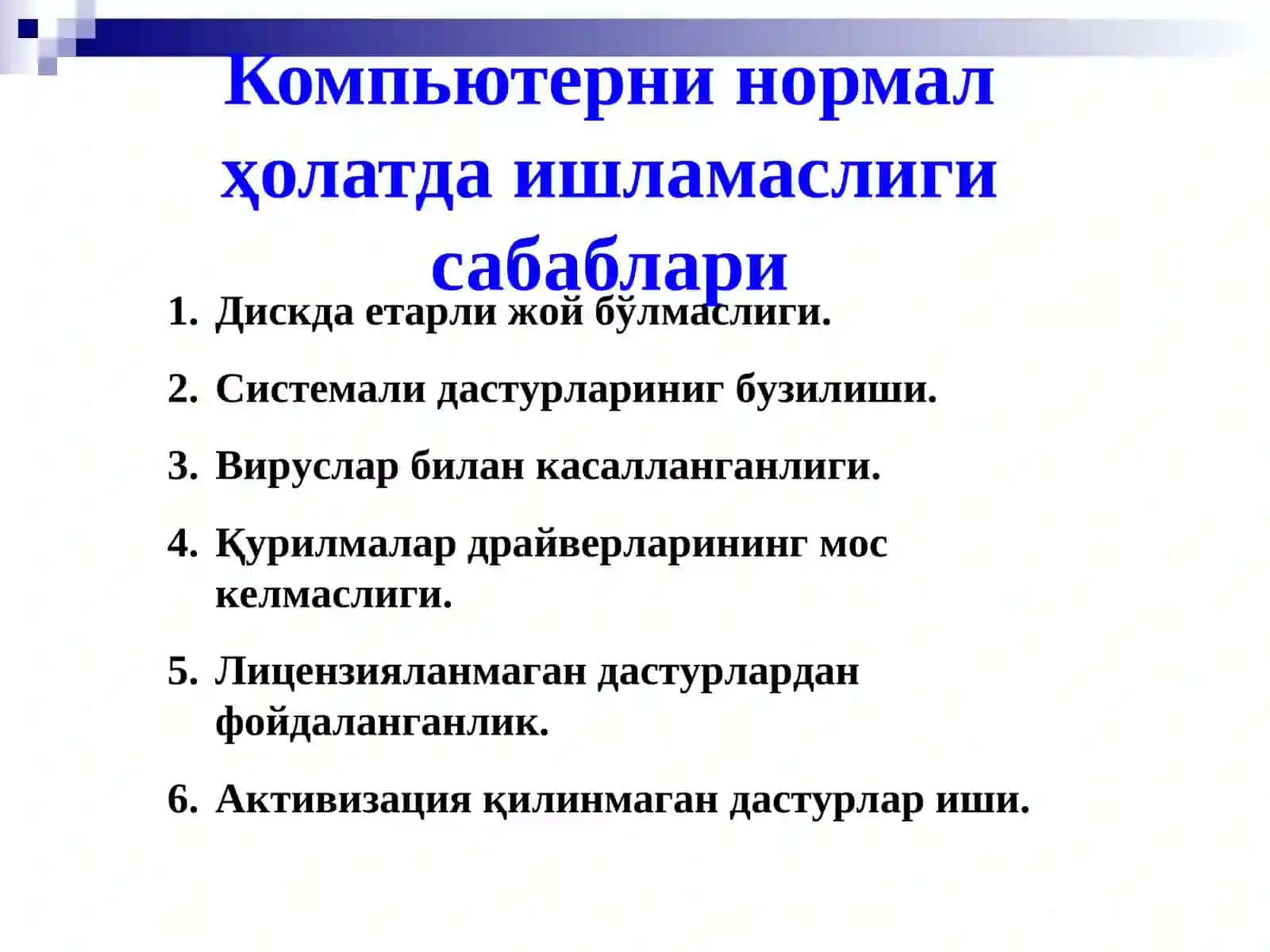 Компьютерни нормал ҳолатда ишламаслиги сабаблари

1. Дискда етарли жой бўлмаслиги.
2. Системали дастурлариниг бузилиши.
3. Вируслар билан касалланганлиги.
4. Қурилмалар драйверларининг мос келмаслиги.
5. Лицензияланмаган дастурлардан фойдаланганлик.
6. Активизация қилинмаган дастурлар иши.